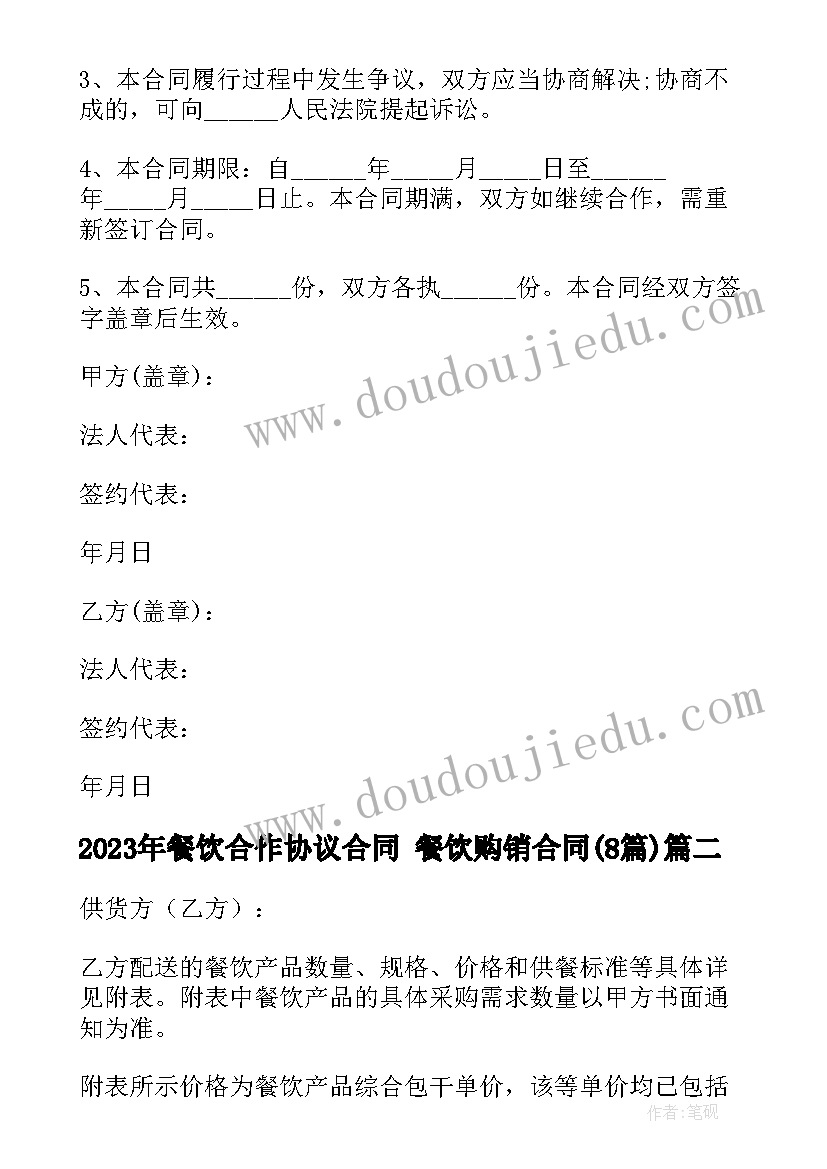 3、本合同履行过程中发生争议，双方应当协商解决;协商不成的，可向______人民法院提起诉讼。

4、本合同期限：自______年_____月_____日至______年_____月_____日止。本合同期满，双方如继续合作，需重新签订合同。

5、本合同共______份，双方各执______份。本合同经双方签字盖章后生效。

甲方(盖章)：

法人代表：

签约代表：

年月日

乙方(盖章)：

法人代表：

签约代表：

年月日

2023年餐饮合作协议合同 餐饮购销合同(8篇)篇二

供货方（乙方）：

乙方配送的餐饮产品数量、规格、价格和供餐标准等具体详见附表。附表中餐饮产品的具体采购需求数量以甲方书面通知为准。

附表所示价格为餐饮产品综合包干单价，该等单价均已包括

www.doudoujiedu.com

www.doudoujiedu.com

作者：笔砚